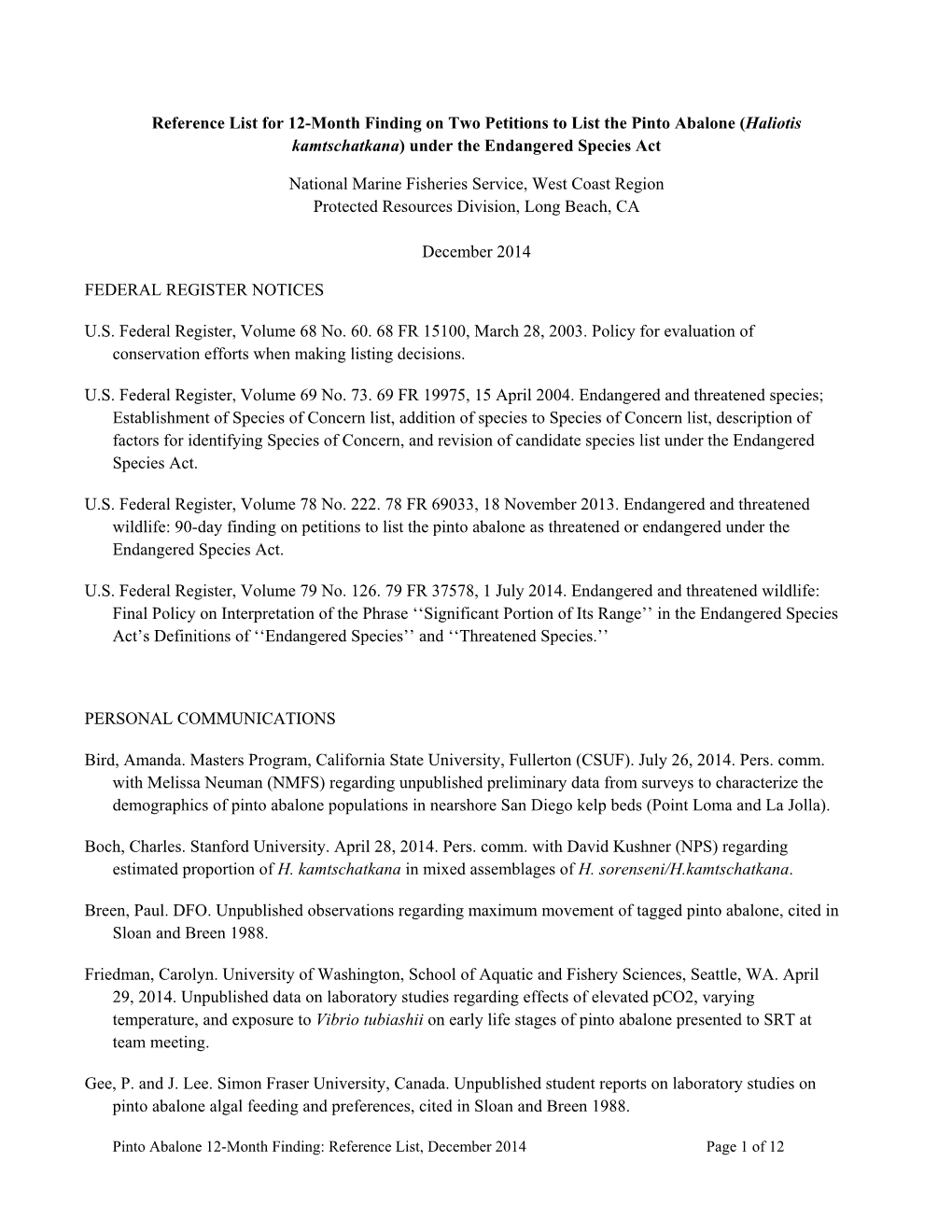 Reference List for 12-Month Finding on Two Petitions to List the Pinto Abalone (Haliotis kamtschatkana) under the Endangered Species Act

National Marine Fisheries Service, West Coast Region
Protected Resources Division, Long Beach, CA

December 2014

FEDERAL REGISTER NOTICES

U.S. Federal Register, Volume 68 No. 60. 68 FR 15100, March 28, 2003. Policy for evaluation of conservation efforts when making listing decisions.

U.S. Federal Register, Volume 69 No. 73. 69 FR 19975, 15 April 2004. Endangered and threatened species; Establishment of Species of Concern list, addition of species to Species of Concern list, description of factors for identifying Species of Concern, and revision of candidate species list under the Endangered Species Act.

U.S. Federal Register, Volume 78 No. 222. 78 FR 69033, 18 November 2013. Endangered and threatened wildlife: 90-day finding on petitions to list the pinto abalone as threatened or endangered under the Endangered Species Act.

U.S. Federal Register, Volume 79 No. 126. 79 FR 37578, 1 July 2014. Endangered and threatened wildlife: Final Policy on Interpretation of the Phrase ‘‘Significant Portion of Its Range’’ in the Endangered Species Act’s Definitions of ‘‘Endangered Species’’ and ‘‘Threatened Species.’’

PERSONAL COMMUNICATIONS

Bird, Amanda. Masters Program, California State University, Fullerton (CSUF). July 26, 2014. Pers. comm. with Melissa Neuman (NMFS) regarding unpublished preliminary data from surveys to characterize the demographics of pinto abalone populations in nearshore San Diego kelp beds (Point Loma and La Jolla).

Boch, Charles. Stanford University. April 28, 2014. Pers. comm. with David Kushner (NPS) regarding estimated proportion of H. kamtschatkana in mixed assemblages of H. sorenseni/H.kamtschatkana.

Breen, Paul. DFO. Unpublished observations regarding maximum movement of tagged pinto abalone, cited in Sloan and Breen 1988.

Friedman, Carolyn. University of Washington, School of Aquatic and Fishery Sciences, Seattle, WA. April 29, 2014. Unpublished data on laboratory studies regarding effects of elevated pCO2, varying temperature, and exposure to Vibrio tubiashii on early life stages of pinto abalone presented to SRT at team meeting.

Gee, P. and J. Lee. Simon Fraser University, Canada. Unpublished student reports on laboratory studies on pinto abalone algal feeding and preferences, cited in Sloan and Breen 1988.

Pinto Abalone 12-Month Finding: Reference List, December 2014 Page 1 of 12